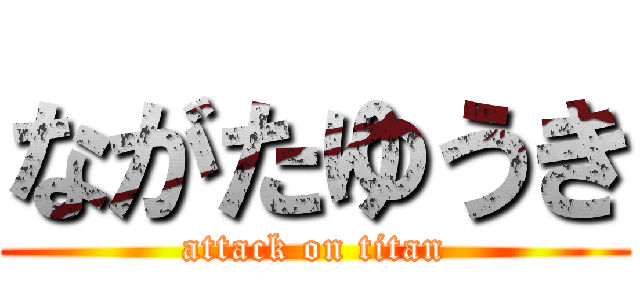 ながたゆうき
attack on titan